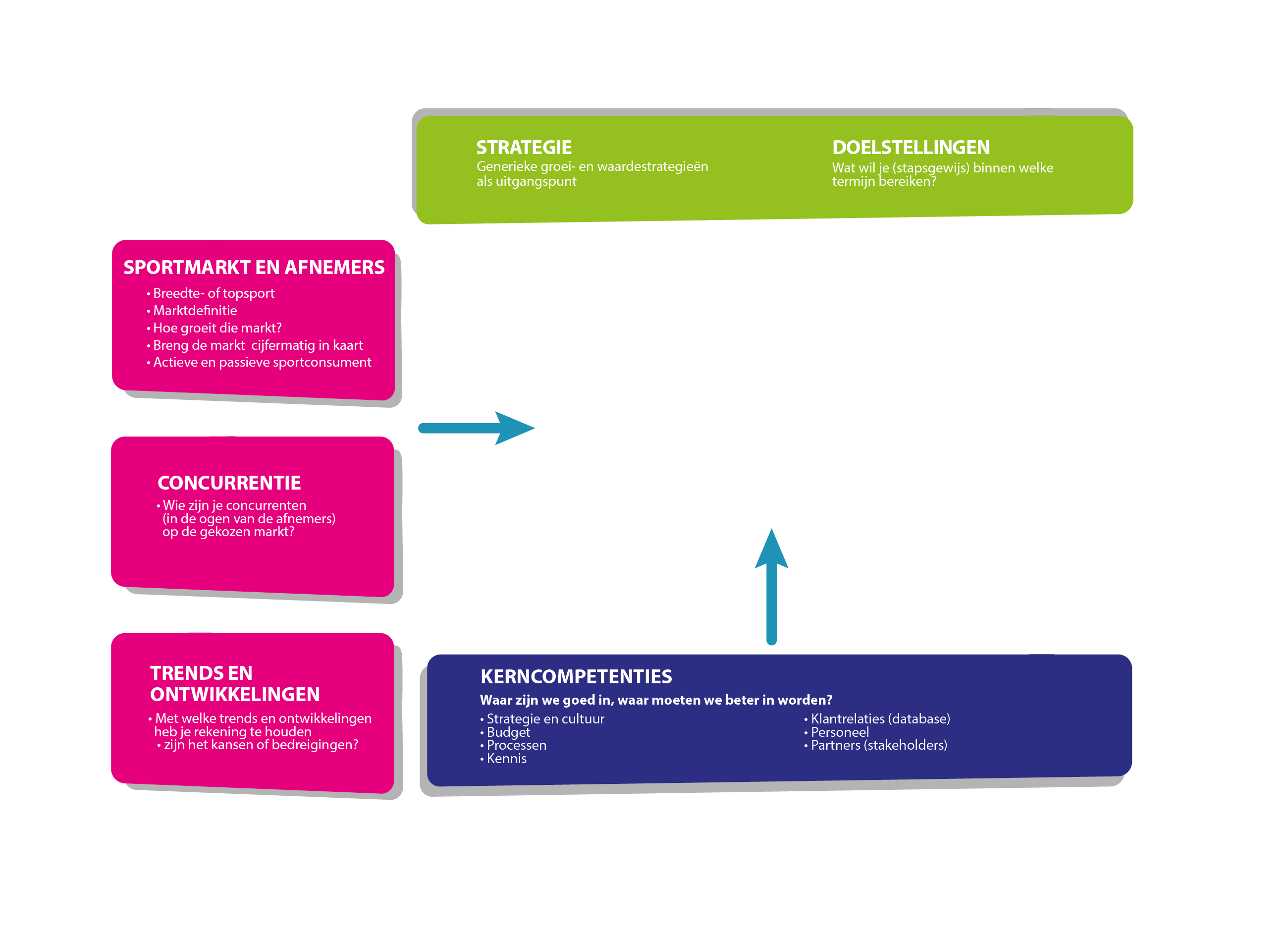 STRATEGIE
Generieke groei- en waardestrategieën als uitgangspunt

DOELSTELLINGEN
Wat wil je (stapsgewijs) binnen welke termijn bereiken?

SPORTMARKT EN AFNEMERS
• Breedte- of topsport
• Marktdefinitie
• Hoe groeit die markt?
• Breng de markt cijfermatig in kaart
• Actieve en passieve sportconsument

CONCURRENTIE
• Wie zijn je concurrenten (in de ogen van de afnemers) op de gekozen markt?

TRENDS EN ONTWIKKELINGEN
• Met welke trends en ontwikkelingen heb je rekening te houden
• zijn het kansen of bedreigingen?

KERNCOMPETENTIES
Waar zijn we goed in, waar moeten we beter in worden?
• Strategie en cultuur
• Budget
• Processen
• Kennis
• Klantrelaties (database)
• Personeel
• Partners (stakeholders)